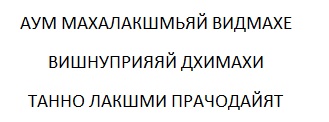 АУМ МАХАЛАКШМЬЯЙ ВИДМАХЕ

ВИШНУПРИЯЯЙ ДХИМАХИ

ТАННО ЛАКШМИ ПРАЧОДАЙЯТ